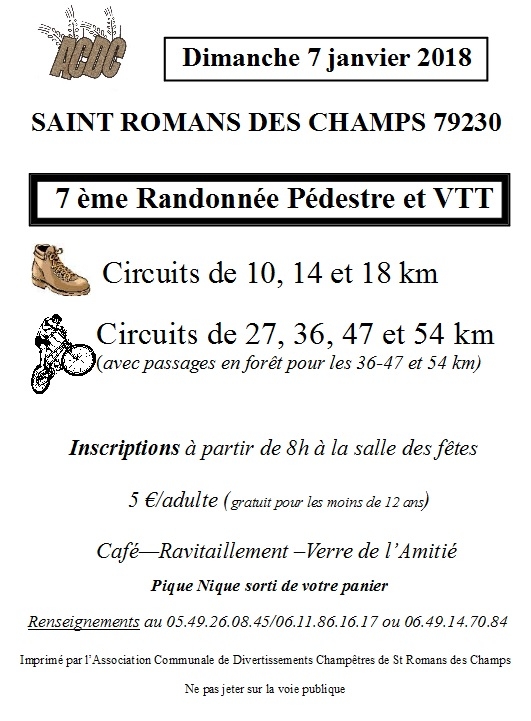 ACDC

Dimanche 7 janvier 2018

SAINT ROMANS DES CHAMPS 79230

7 ème Randonnée Pédestre et VTT

Circuits de 10, 14 et 18 km

Circuits de 27, 36, 47 et 54 km
(avec passages en forêt pour les 36-47 et 54 km)

Inscriptions à partir de 8h à la salle des fêtes

5 €/adulte (gratuit pour les moins de 12 ans)

Café—Ravitaillement –Verre de l'Amitié

Pique Nique sorti de votre panier

Renseignements au 05.49.26.08.45/06.11.86.16.17 ou 06.49.14.70.84

Imprimé par l'Association Communale de Divertissements Champêtres de St Romans des Champs

Ne pas jeter sur la voie publique